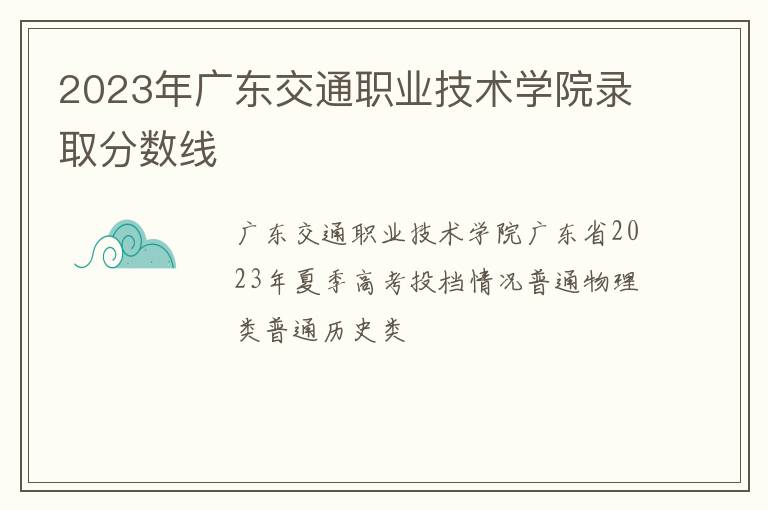 2023年广东交通职业技术学院录取分数线

广东交通职业技术学院广东省2023年夏季高考投档情况普通物理类普通历史类